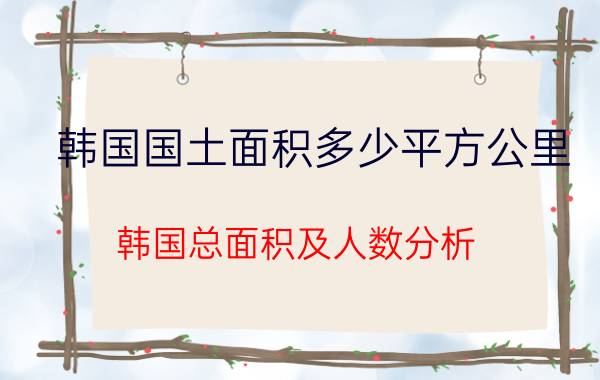 韩国国土面积多少平方公里

韩国总面积及人数分析